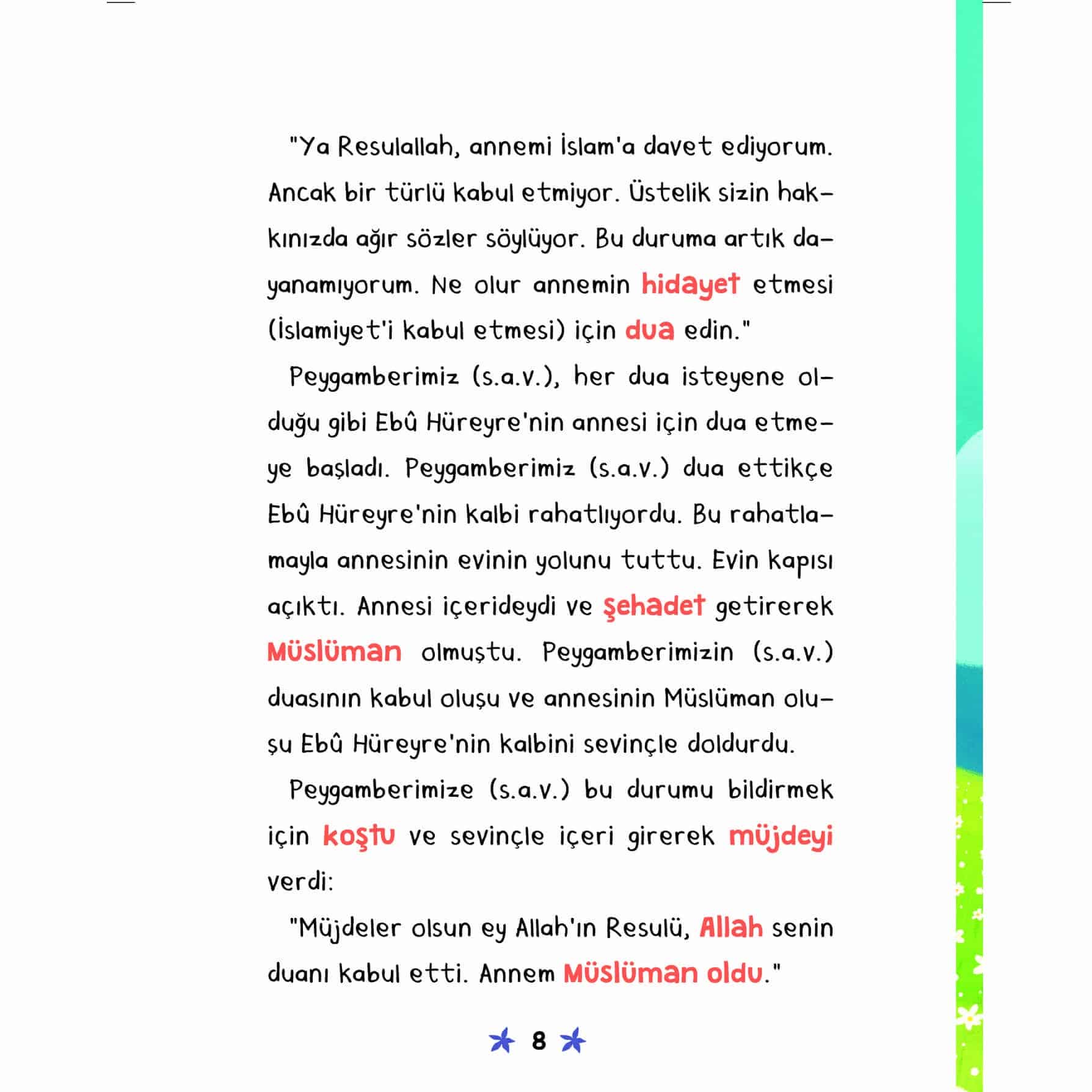 "Ya Resulallah, annemi İslam'a davet ediyorum. Ancak bir türlü kabul etmiyor. Üstelik sizin hakkınızda ağır sözler söylüyor. Bu duruma artık dayanamıyorum. Ne olur annemin hidayet etmesi (İslamiyet'i kabul etmesi) için dua edin."

Peygamberimiz (s.a.v.), her dua isteyene olduğu gibi Ebû Hüreyre'nin annesi için dua etmeye başladı. Peygamberimiz (s.a.v.) dua ettikçe Ebû Hüreyre'nin kalbi rahatlıyordu. Bu rahatlamayla annesinin evinin yolunu tuttu. Evin kapısı açıktı. Annesi içerideydi ve şehadet getirerek Müslüman olmuştu. Peygamberimizin (s.a.v.) duasının kabul oluşu ve annesinin Müslüman oluşu Ebû Hüreyre'nin kalbini sevinçle doldurdu.

Peygamberimize (s.a.v.) bu durumu bildirmek için koştu ve sevinçle içeri girerek müjdeyi verdi:

"Müjdeler olsun ey Allah'ın Resulü, Allah senin duanı kabul etti. Annem Müslüman oldu."

8